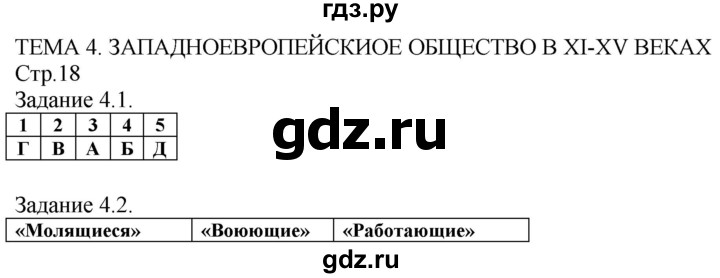 гдз.ру

ТЕМА 4. ЗАПАДНОЕВРОПЕЙСКИОЕ ОБЩЕСТВО В XI-XV ВЕКАХ
Стр.18
Задание 4.1.

| 1 | 2 | 3 | 4 | 5 |
|---|---|---|---|---|
| Г | В | А | Б | Д |

gdz.ru

Задание 4.2.

| «Молящиеся» | «Воюющие» | «Работающие» |
|---|---|---|

gdz.ru